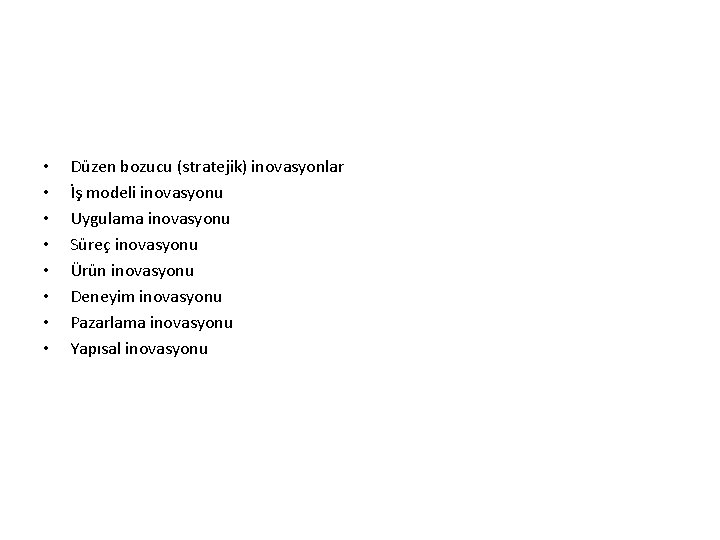 • Düzen bozucu (stratejik) inovasyonlar
• İş modeli inovasyonu
• Uygulama inovasyonu
• Süreç inovasyonu
• Ürün inovasyonu
• Deneyim inovasyonu
• Pazarlama inovasyonu
• Yapısal inovasyonu